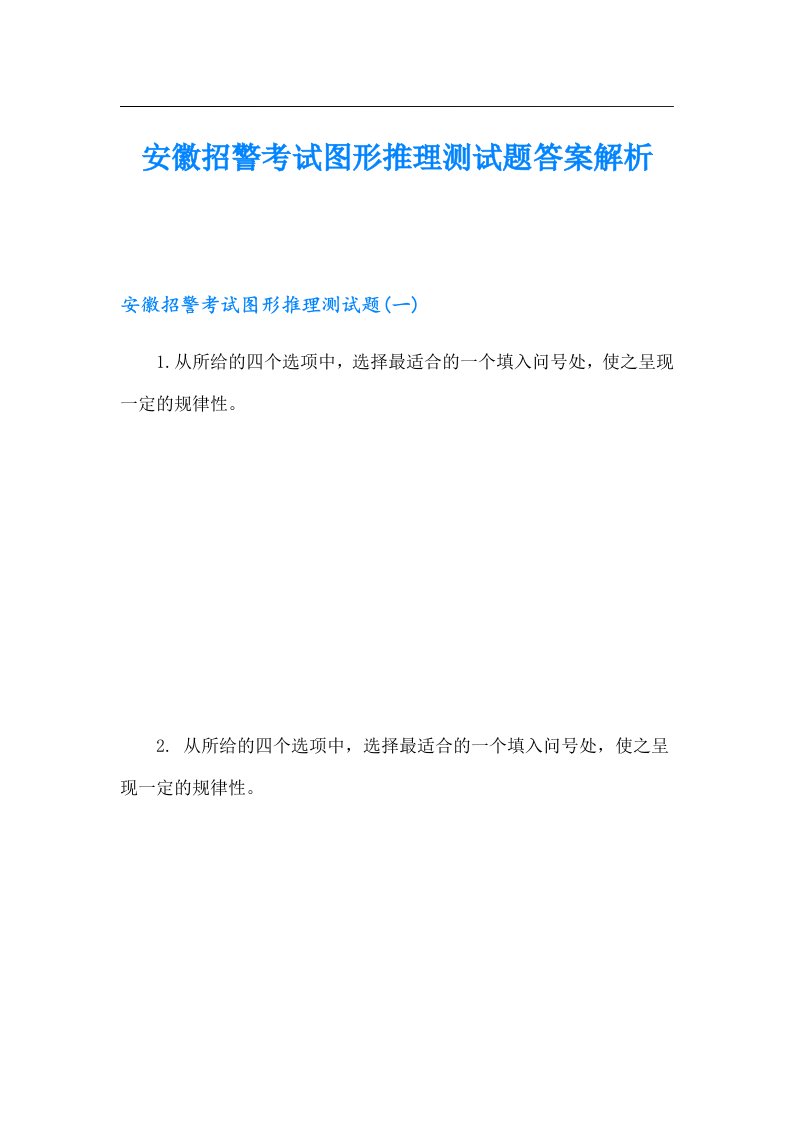 安徽招警考试图形推理测试题答案解析

安徽招警考试图形推理测试题(一)

1.从所给的四个选项中，选择最适合的一个填入问号处，使之呈现一定的规律性。

2. 从所给的四个选项中，选择最适合的一个填入问号处，使之呈现一定的规律性。